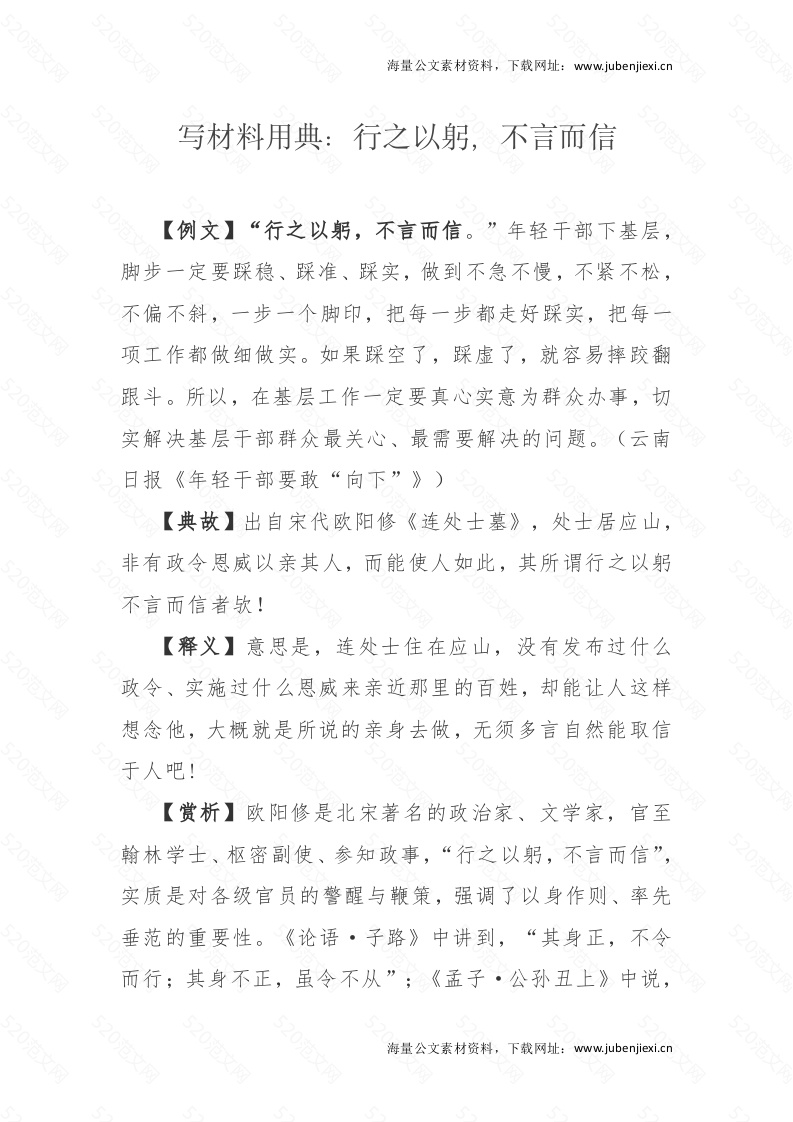 海量公文素材资料，下载网址：www.jubenjiexi.cn

写材料用典：行之以躬，不言而信

【例文】“行之以躬，不言而信。”年轻干部下基层，脚步一定要踩稳、踩准、踩实，做到不急不慢，不紧不松，不偏不斜，一步一个脚印，把每一步都走好踩实，把每一项工作都做细做实。如果踩空了，踩虚了，就容易摔跤翻跟斗。所以，在基层工作一定要真心实意为群众办事，切实解决基层干部群众最关心、最需要解决的问题。（云南日报《年轻干部要敢“向下”》）

【典故】出自宋代欧阳修《连处士墓》，处士居应山，非有政令恩威以亲其人，而能使人如此，其所谓行之以躬不言而信者欤！

【释义】意思是，连处士住在应山，没有发布过什么政令、实施过什么恩威来亲近那里的百姓，却能让人这样想念他，大概就是所说的亲身去做，无须多言自然能取信于人吧！

【赏析】欧阳修是北宋著名的政治家、文学家，官至翰林学士、枢密副使、参知政事，“行之以躬，不言而信”，实质是对各级官员的警醒与鞭策，强调了以身作则、率先垂范的重要性。《论语·子路》中讲到，“其身正，不令而行；其身不正，虽令不从”；《孟子·公孙丑上》中说，

海量公文素材资料，下载网址：www.jubenjiexi.cn